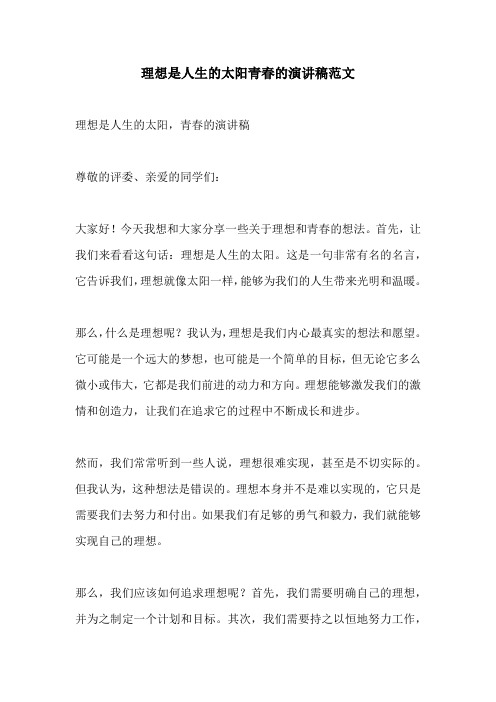 理想是人生的太阳青春的演讲稿范文

理想是人生的太阳，青春的演讲稿

尊敬的评委、亲爱的同学们：

大家好！今天我想和大家分享一些关于理想和青春的想法。首先，让我们来看看这句话：理想是人生的太阳。这是一句非常有名的名言，它告诉我们，理想就像太阳一样，能够为我们的人生带来光明和温暖。

那么，什么是理想呢？我认为，理想是我们内心最真实的想法和愿望。它可能是一个远大的梦想，也可能是一个简单的目标，但无论它多么微小或伟大，它都是我们前进的动力和方向。理想能够激发我们的激情和创造力，让我们在追求它的过程中不断成长和进步。

然而，我们常常听到一些人说，理想很难实现，甚至是不切实际的。但我认为，这种想法是错误的。理想本身并不是难以实现的，它只是需要我们去努力和付出。如果我们有足够的勇气和毅力，我们就能够实现自己的理想。

那么，我们应该如何追求理想呢？首先，我们需要明确自己的理想，并为之制定一个计划和目标。其次，我们需要持之以恒地努力工作，